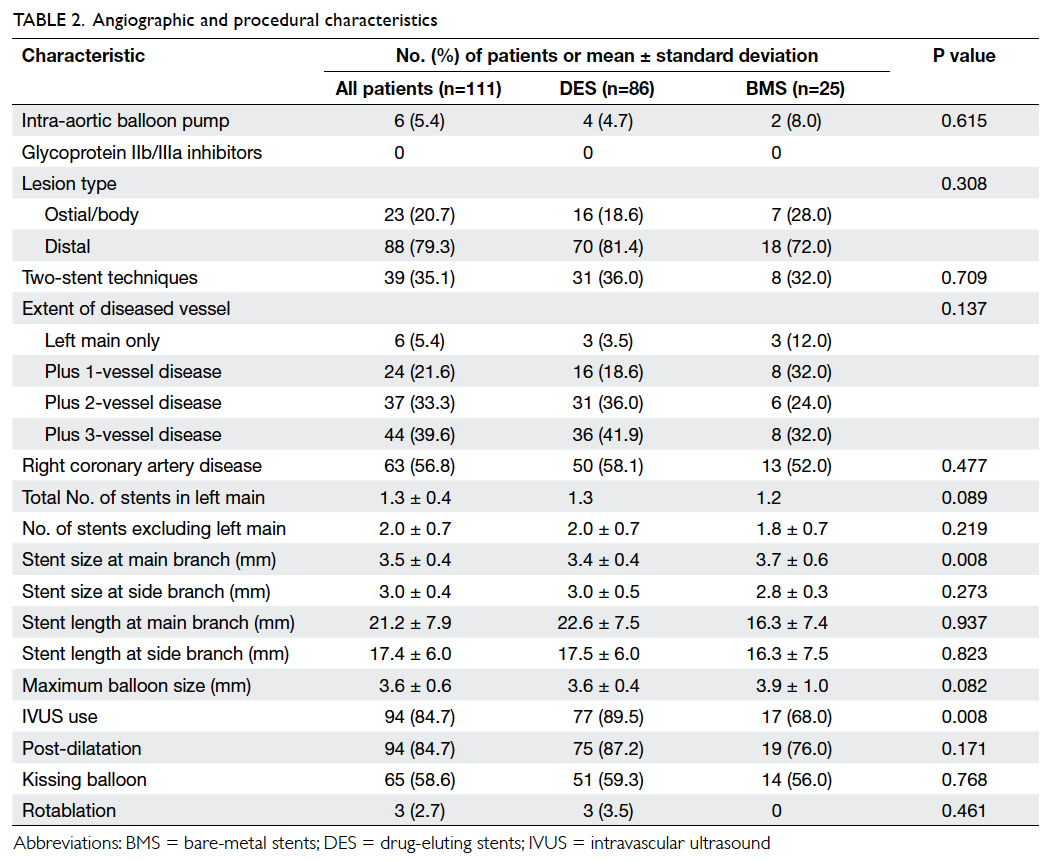 TABLE 2. Angiographic and procedural characteristics

| Characteristic | No. (%) of patients or mean ± standard deviation | | | P value |
|---|---|---|---|---|
| | All patients (n=111) | DES (n=86) | BMS (n=25) | |
| Intra-aortic balloon pump | 6 (5.4) | 4 (4.7) | 2 (8.0) | 0.615 |
| Glycoprotein IIb/IIIa inhibitors | 0 | 0 | 0 | |
| Lesion type | | | | 0.308 |
| Ostial/body | 23 (20.7) | 16 (18.6) | 7 (28.0) | |
| Distal | 88 (79.3) | 70 (81.4) | 18 (72.0) | |
| Two-stent techniques | 39 (35.1) | 31 (36.0) | 8 (32.0) | 0.709 |
| Extent of diseased vessel | | | | 0.137 |
| Left main only | 6 (5.4) | 3 (3.5) | 3 (12.0) | |
| Plus 1-vessel disease | 24 (21.6) | 16 (18.6) | 8 (32.0) | |
| Plus 2-vessel disease | 37 (33.3) | 31 (36.0) | 6 (24.0) | |
| Plus 3-vessel disease | 44 (39.6) | 36 (41.9) | 8 (32.0) | |
| Right coronary artery disease | 63 (56.8) | 50 (58.1) | 13 (52.0) | 0.477 |
| Total No. of stents in left main | 1.3 ± 0.4 | 1.3 | 1.2 | 0.089 |
| No. of stents excluding left main | 2.0 ± 0.7 | 2.0 ± 0.7 | 1.8 ± 0.7 | 0.219 |
| Stent size at main branch (mm) | 3.5 ± 0.4 | 3.4 ± 0.4 | 3.7 ± 0.6 | 0.008 |
| Stent size at side branch (mm) | 3.0 ± 0.4 | 3.0 ± 0.5 | 2.8 ± 0.3 | 0.273 |
| Stent length at main branch (mm) | 21.2 ± 7.9 | 22.6 ± 7.5 | 16.3 ± 7.4 | 0.937 |
| Stent length at side branch (mm) | 17.4 ± 6.0 | 17.5 ± 6.0 | 16.3 ± 7.5 | 0.823 |
| Maximum balloon size (mm) | 3.6 ± 0.6 | 3.6 ± 0.4 | 3.9 ± 1.0 | 0.082 |
| IVUS use | 94 (84.7) | 77 (89.5) | 17 (68.0) | 0.008 |
| Post-dilatation | 94 (84.7) | 75 (87.2) | 19 (76.0) | 0.171 |
| Kissing balloon | 65 (58.6) | 51 (59.3) | 14 (56.0) | 0.768 |
| Rotablation | 3 (2.7) | 3 (3.5) | 0 | 0.461 |

Abbreviations: BMS = bare-metal stents; DES = drug-eluting stents; IVUS = intravascular ultrasound